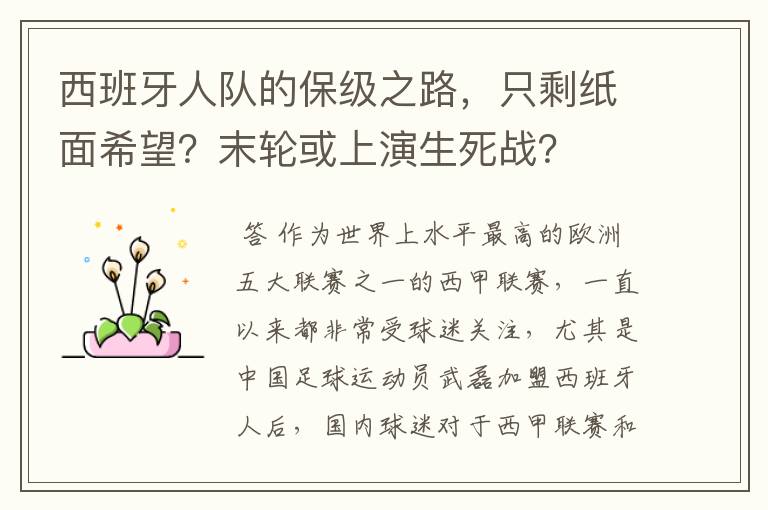 西班牙人队的保级之路，只剩纸面希望？末轮或上演生死战？

答 作为世界上水平最高的欧洲五大联赛之一的西甲联赛，一直以来都非常受球迷关注，尤其是中国足球运动员武磊加盟西班牙人后，国内球迷对于西甲联赛和